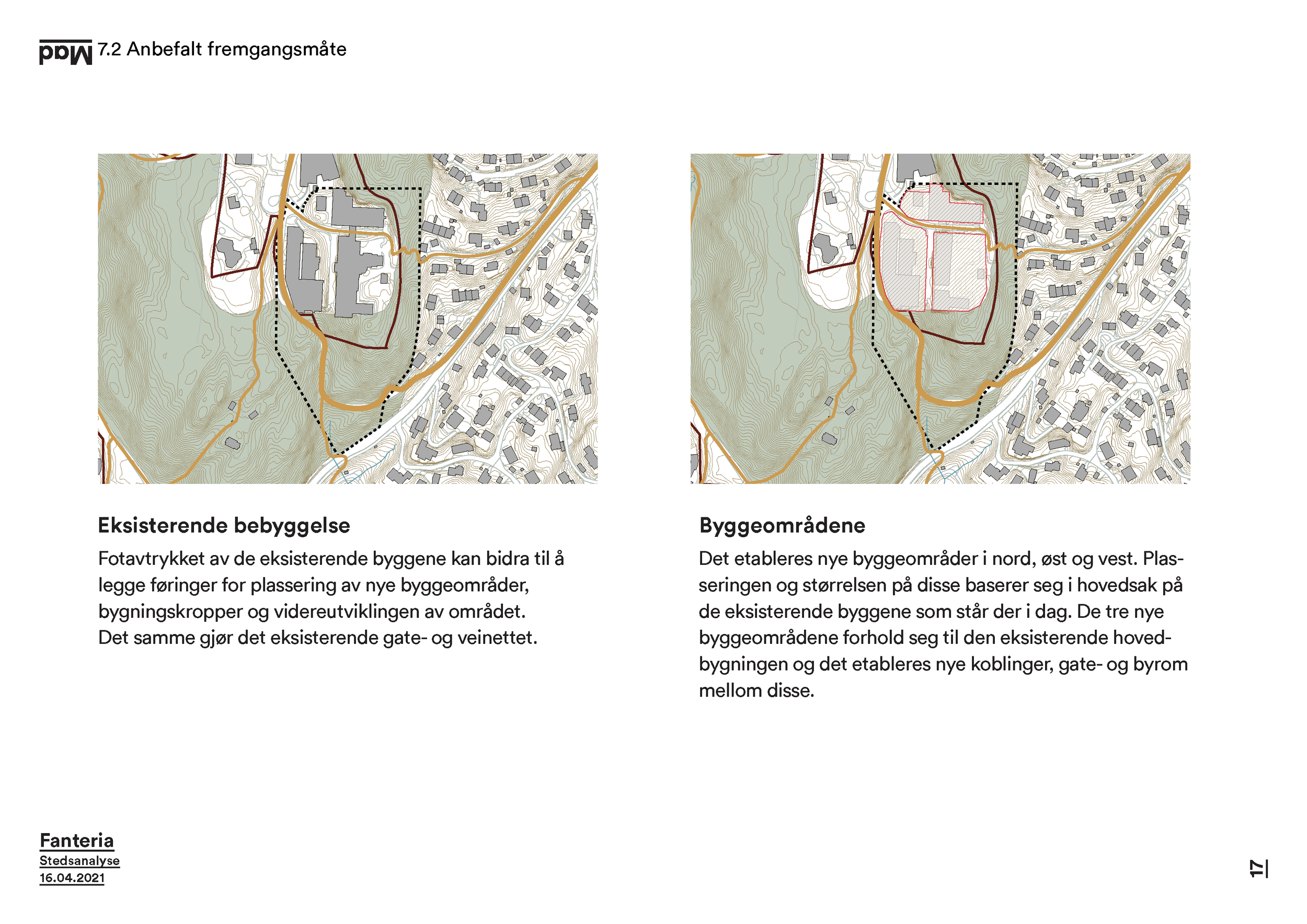 Mad 7.2 Anbefalt fremgangsmåte

Eksisterende bebyggelse

Fotavtrykket av de eksisterende byggene kan bidra til å legge føringer for plassering av nye byggeområder, bygningskropper og videreutviklingen av området. Det samme gjør det eksisterende gate- og veinettet.

Byggeområdene

Det etableres nye byggeområder i nord, øst og vest. Plasseringen og størrelsen på disse baserer seg i hovedsak på de eksisterende byggene som står der i dag. De tre nye byggeområdene forhold seg til den eksisterende hovedbygningen og det etableres nye koblinger, gate- og byrom mellom disse.

Fanteria
Stedsanalyse
16.04.2021

17